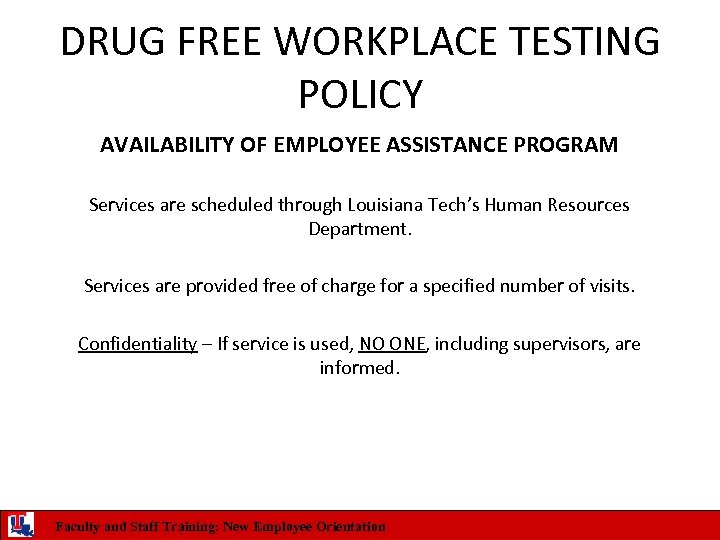 DRUG FREE WORKPLACE TESTING POLICY

AVAILABILITY OF EMPLOYEE ASSISTANCE PROGRAM

Services are scheduled through Louisiana Tech's Human Resources Department.

Services are provided free of charge for a specified number of visits.

Confidentiality – If service is used, NO ONE, including supervisors, are informed.

Faculty and Staff Training: New Employee Orientation